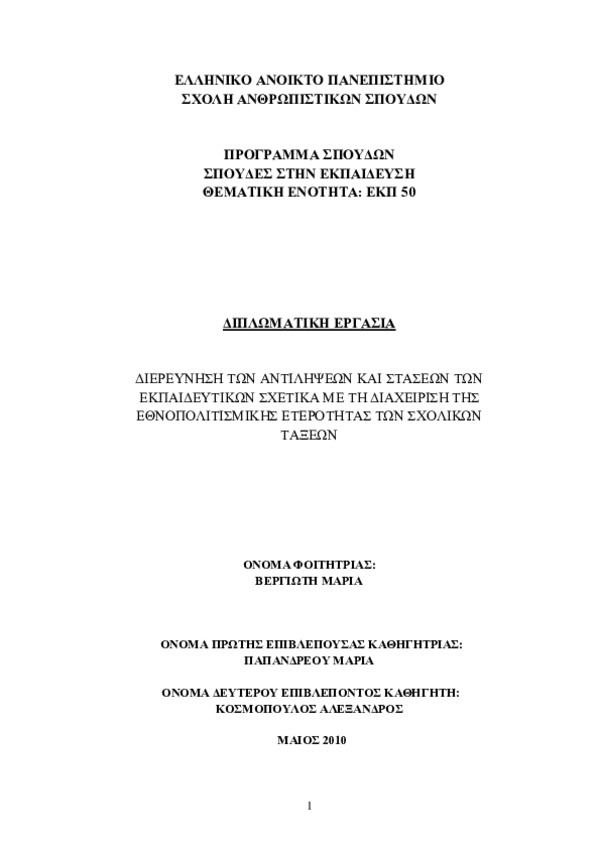 ΕΛΛΗΝΙΚΟ ΑΝΟΙΚΤΟ ΠΑΝΕΠΙΣΤΗΜΙΟ
ΣΧΟΛΗ ΑΝΘΡΩΠΙΣΤΙΚΩΝ ΣΠΟΥΔΩΝ

ΠΡΟΓΡΑΜΜΑ ΣΠΟΥΔΩΝ
ΣΠΟΥΔΕΣ ΣΤΗΝ ΕΚΠΑΙΔΕΥΣΗ
ΘΕΜΑΤΙΚΗ ΕΝΟΤΗΤΑ: ΕΚΠ 50

ΔΙΠΛΩΜΑΤΙΚΗ ΕΡΓΑΣΙΑ

ΔΙΕΡΕΥΝΗΣΗ ΤΩΝ ΑΝΤΙΛΗΨΕΩΝ ΚΑΙ ΣΤΑΣΕΩΝ ΤΩΝ ΕΚΠΑΙΔΕΥΤΙΚΩΝ ΣΧΕΤΙΚΑ ΜΕ ΤΗ ΔΙΑΧΕΙΡΙΣΗ ΤΗΣ ΕΘΝΟΠΟΛΙΤΙΣΜΙΚΗΣ ΕΤΕΡΟΤΗΤΑΣ ΤΩΝ ΣΧΟΛΙΚΩΝ ΤΑΞΕΩΝ

ΟΝΟΜΑ ΦΟΙΤΗΤΡΙΑΣ:
ΒΕΡΓΙΩΤΗ ΜΑΡΙΑ

ΟΝΟΜΑ ΠΡΩΤΗΣ ΕΠΙΒΛΕΠΟΥΣΑΣ ΚΑΘΗΓΗΤΡΙΑΣ:
ΠΑΠΑΝΔΡΕΟΥ ΜΑΡΙΑ

ΟΝΟΜΑ ΔΕΥΤΕΡΟΥ ΕΠΙΒΛΕΠΟΝΤΟΣ ΚΑΘΗΓΗΤΗ:
ΚΟΣΜΟΠΟΥΛΟΣ ΑΛΕΞΑΝΔΡΟΣ

ΜΑΙΟΣ 2010

1